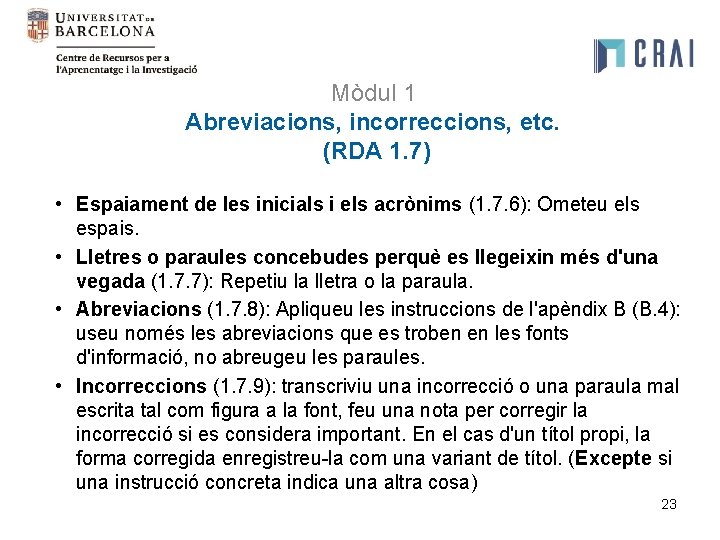 UNIVERSITAT DE BARCELONA

Centre de Recursos per a l'Aprenentatge i la Investigació

CRAI

Mòdul 1
Abreviacions, incorreccions, etc.
(RDA 1.7)

• Espaiament de les inicials i els acrònims (1.7.6): Ometeu els espais.
• Lletres o paraules concebudes perquè es llegeixin més d'una vegada (1.7.7): Repetiu la lletra o la paraula.
• Abreviacions (1.7.8): Apliqueu les instruccions de l'apèndix B (B.4): useu només les abreviacions que es troben en les fonts d'informació, no abreugeu les paraules.
• Incorreccions (1.7.9): transcriviu una incorrecció o una paraula mal escrita tal com figura a la font, feu una nota per corregir la incorrecció si es considera important. En el cas d'un títol propi, la forma corregida enregistreu-la com una variant de títol. (Excepte si una instrucció concreta indica una altra cosa)

23